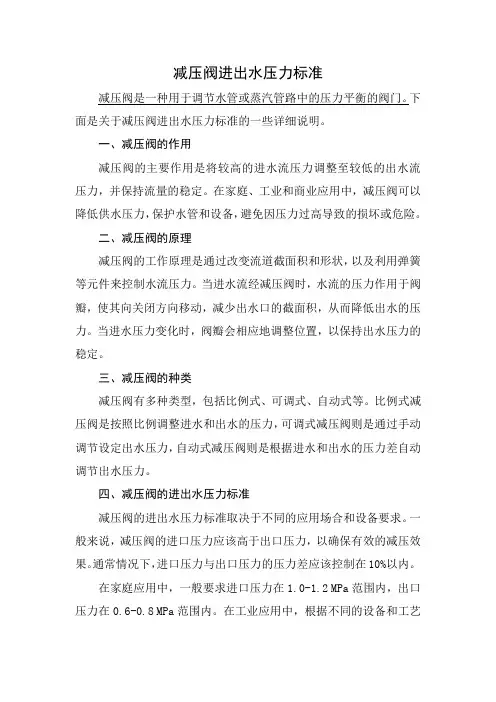 减压阀进出水压力标准

减压阀是一种用于调节水管或蒸汽管路中的压力平衡的阀门。下面是关于减压阀进出水压力标准的一些详细说明。

一、减压阀的作用

减压阀的主要作用是将较高的进水流压力调整至较低的出水流压力，并保持流量的稳定。在家庭、工业和商业应用中，减压阀可以降低供水压力，保护水管和设备，避免因压力过高导致的损坏或危险。

二、减压阀的原理

减压阀的工作原理是通过改变流道截面积和形状，以及利用弹簧等元件来控制水流压力。当进水流经减压阀时，水流的压力作用于阀瓣，使其向关闭方向移动，减少出水口的截面积，从而降低出水的压力。当进水压力变化时，阀瓣会相应地调整位置，以保持出水压力的稳定。

三、减压阀的种类

减压阀有多种类型，包括比例式、可调式、自动式等。比例式减压阀是按照比例调整进水和出水的压力，可调式减压阀则是通过手动调节设定出水压力，自动式减压阀则是根据进水和出水的压力差自动调节出水压力。

四、减压阀的进出水压力标准

减压阀的进出水压力标准取决于不同的应用场合和设备要求。一般来说，减压阀的进口压力应该高于出口压力，以确保有效的减压效果。通常情况下，进口压力与出口压力的压力差应该控制在10%以内。

在家庭应用中，一般要求进口压力在1.0-1.2MPa范围内，出口压力在0.6-0.8MPa范围内。在工业应用中，根据不同的设备和工艺